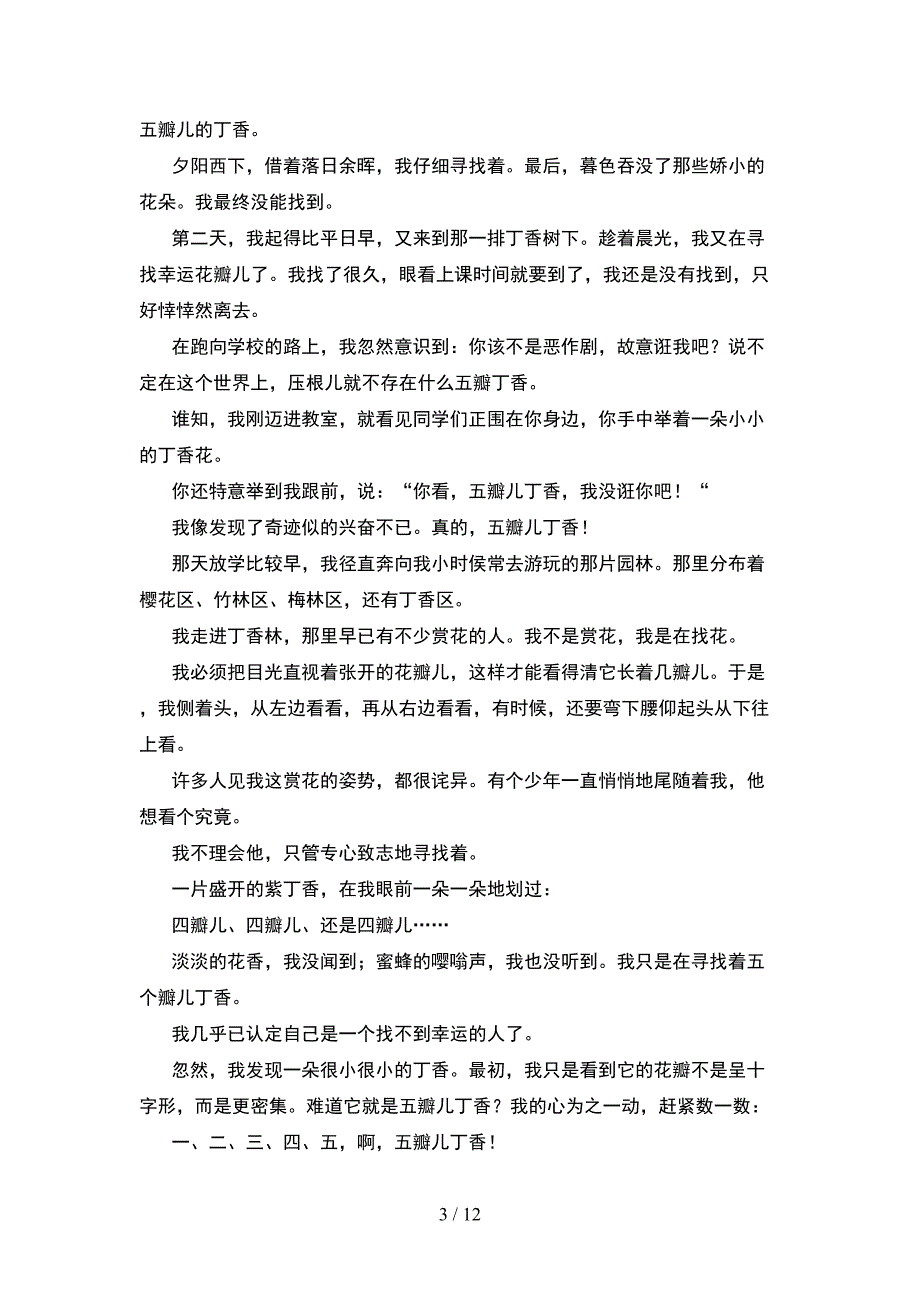 五瓣儿的丁香。

夕阳西下，借着落日余晖，我仔细寻找着。最后，暮色吞没了那些娇小的花朵。我最终没能找到。

第二天，我起得比平日早，又来到那一排丁香树下。趁着晨光，我又在寻找幸运花瓣儿了。我找了很久，眼看上课时间就要到了，我还是没有找到，只好悻悻然离去。

在跑向学校的路上，我忽然意识到：你该不是恶作剧，故意诳我吧？说不定在这个世界上，压根儿就不存在什么五瓣丁香。

谁知，我刚迈进教室，就看见同学们正围在你身边，你手中举着一朵小小的丁香花。

你还特意举到我跟前，说：“你看，五瓣儿丁香，我没诳你吧！“

我像发现了奇迹似的兴奋不已。真的，五瓣儿丁香！

那天放学比较早，我径直奔向我小时侯常去游玩的那片园林。那里分布着樱花区、竹林区、梅林区，还有丁香区。

我走进丁香林，那里早已有不少赏花的人。我不是赏花，我是在找花。

我必须把目光直视着张开的花瓣儿，这样才能看得清它长着几瓣儿。于是，我侧着头，从左边看看，再从右边看看，有时候，还要弯下腰仰起头从下往上看。

许多人见我这赏花的姿势，都很诧异。有个少年一直悄悄地尾随着我，他想看个究竟。

我不理会他，只管专心致志地寻找着。

一片盛开的紫丁香，在我眼前一朵一朵地划过：

四瓣儿、四瓣儿、还是四瓣儿……

淡淡的花香，我没闻到；蜜蜂的嘤嗡声，我也没听到。我只是在寻找着五个瓣儿丁香。

我几乎已认定自己是一个找不到幸运的人了。

忽然，我发现一朵很小很小的丁香。最初，我只是看到它的花瓣不是呈十字形，而是更密集。难道它就是五瓣儿丁香？我的心为之一动，赶紧数一数：

一、二、三、四、五，啊，五瓣儿丁香！

3 / 12